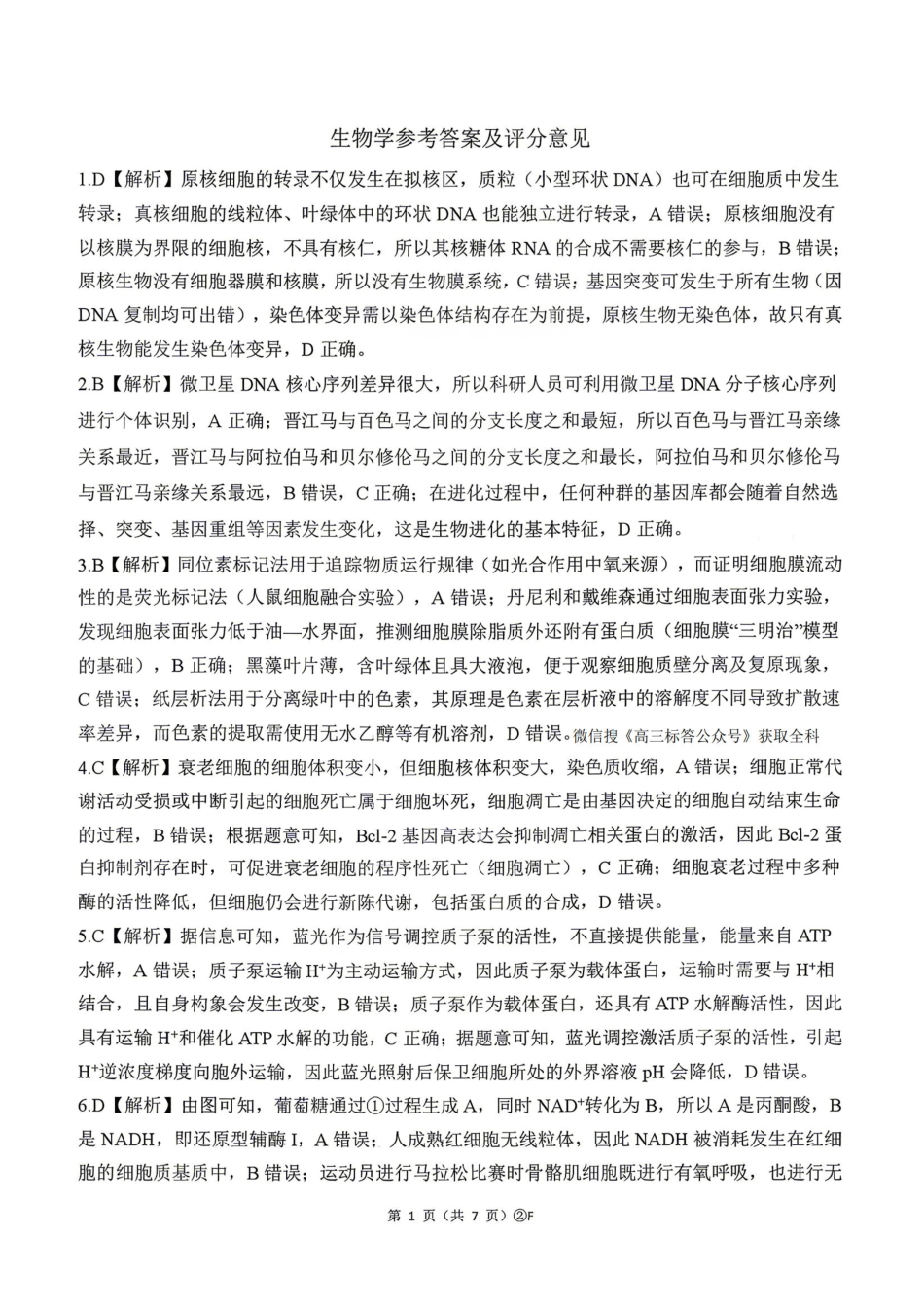 生物学参考答案及评分意见

1.D【解析】原核细胞的转录不仅发生在拟核区，质粒（小型环状DNA）也可在细胞质中发生转录；真核细胞的线粒体、叶绿体中的环状DNA也能独立进行转录，A错误；原核细胞没有以核膜为界限的细胞核，不具有核仁，所以其核糖体RNA的合成不需要核仁的参与，B错误；原核生物没有细胞器膜和核膜，所以没有生物膜系统，C错误；基因突变可发生于所有生物（因DNA复制均可出错），染色体变异需以染色体结构存在为前提，原核生物无染色体，故只有真核生物能发生染色体变异，D正确。

2.B【解析】微卫星DNA核心序列差异很大，所以科研人员可利用微卫星DNA分子核心序列进行个体识别，A正确；晋江马与百色马之间的分支长度之和最短，所以百色马与晋江马亲缘关系最近，晋江马与阿拉伯马和贝尔修伦马之间的分支长度之和最长，阿拉伯马和贝尔修伦马与晋江马亲缘关系最远，B错误，C正确；在进化过程中，任何种群的基因库都会随着自然选择、突变、基因重组等因素发生变化，这是生物进化的基本特征，D正确。

3.B【解析】同位素标记法用于追踪物质运行规律（如光合作用中氧来源），而证明细胞膜流动性的是荧光标记法（人鼠细胞融合实验），A错误；丹尼利和戴维森通过细胞表面张力实验，发现细胞表面张力低于油—水界面，推测细胞膜除脂质外还附有蛋白质（细胞膜“三明治”模型的基础），B正确；黑藻叶片薄，含叶绿体且具大液泡，便于观察细胞质壁分离及复原现象，C错误；纸层析法用于分离绿叶中的色素，其原理是色素在层析液中的溶解度不同导致扩散速率差异，而色素的提取需使用无水乙醇等有机溶剂，D错误。微信搜《高三标答公众号》获取全科

4.C【解析】衰老细胞的细胞体积变小，但细胞核体积变大，染色质收缩，A错误；细胞正常代谢活动受损或中断引起的细胞死亡属于细胞坏死，细胞凋亡是由基因决定的细胞自动结束生命的过程，B错误；根据题意可知，Bcl-2基因高表达会抑制凋亡相关蛋白的激活，因此Bcl-2蛋白抑制剂存在时，可促进衰老细胞的程序性死亡（细胞凋亡），C正确；细胞衰老过程中多种酶的活性降低，但细胞仍会进行新陈代谢，包括蛋白质的合成，D错误。

5.C【解析】据信息可知，蓝光作为信号调控质子泵的活性，不直接提供能量，能量来自ATP水解，A错误；质子泵运输$H^+$为主动运输方式，因此质子泵为载体蛋白，运输时需要与$H^+$相结合，且自身构象会发生改变，B错误；质子泵作为载体蛋白，还具有ATP水解酶活性，因此具有运输$H^+$和催化ATP水解的功能，C正确；据题意可知，蓝光调控激活质子泵的活性，引起$H^+$逆浓度梯度向胞外运输，因此蓝光照射后保卫细胞所处的外界溶液pH会降低，D错误。

6.D【解析】由图可知，葡萄糖通过①过程生成A，同时$NAD^+$转化为B，所以A是丙酮酸，B是NADH，即还原型辅酶I，A错误；人成熟红细胞无线粒体，因此NADH被消耗发生在红细胞的细胞质基质中，B错误；运动员进行马拉松比赛时骨骼肌细胞既进行有氧呼吸，也进行无

第1页（共7页）②F